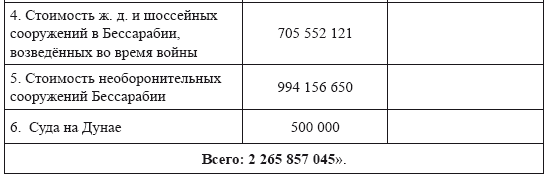 | | | |
|---|---|---|
| 4. Стоимость ж. д. и шоссейных сооружений в Бессарабии, возведённых во время войны | 705 552 121 | |
| 5. Стоимость необоронительных сооружений Бессарабии | 994 156 650 | |
| 6. Суда на Дунае | 500 000 | |
| **Всего: 2 265 857 045**». | | |